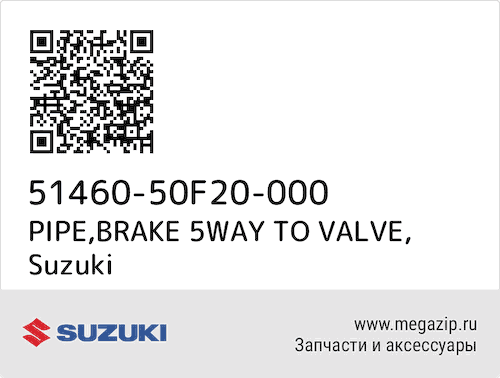 51460-50F20-000
PIPE,BRAKE 5WAY TO VALVE,
Suzuki

SUZUKI

www.megazip.ru
Запчасти и аксессуары